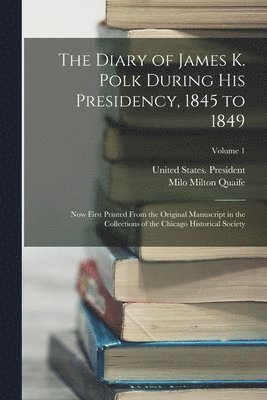 The Diary of James K. Polk During His Presidency, 1845 to 1849

Volume 1

United States. President
Milo Milton Quaife

Now First Printed From the Original Manuscript in the Collections of the Chicago Historical Society